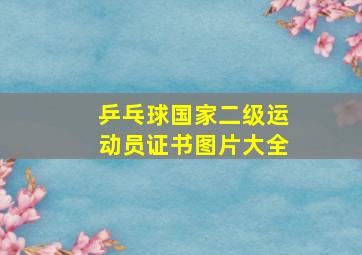 乒乓球国家二级运动员证书图片大全